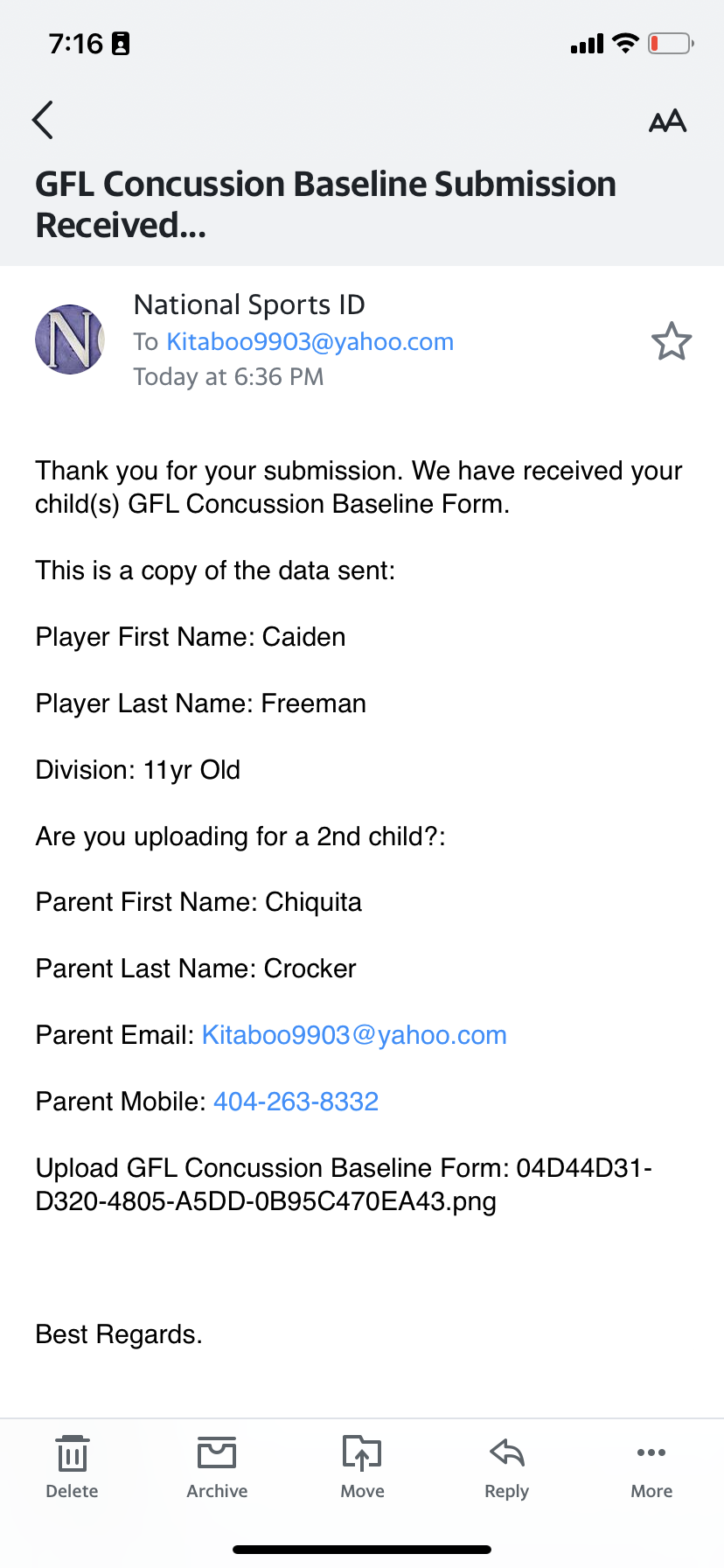 7:16

AA

GFL Concussion Baseline Submission Received...

N

National Sports ID
To Kitaboo9903@yahoo.com
Today at 6:36 PM

Thank you for your submission. We have received your child(s) GFL Concussion Baseline Form.

This is a copy of the data sent:

Player First Name: Caiden

Player Last Name: Freeman

Division: 11yr Old

Are you uploading for a 2nd child?:

Parent First Name: Chiquita

Parent Last Name: Crocker

Parent Email: Kitaboo9903@yahoo.com

Parent Mobile: 404-263-8332

Upload GFL Concussion Baseline Form: 04D44D31-D320-4805-A5DD-0B95C470EA43.png

Best Regards.

Delete Archive Move Reply More